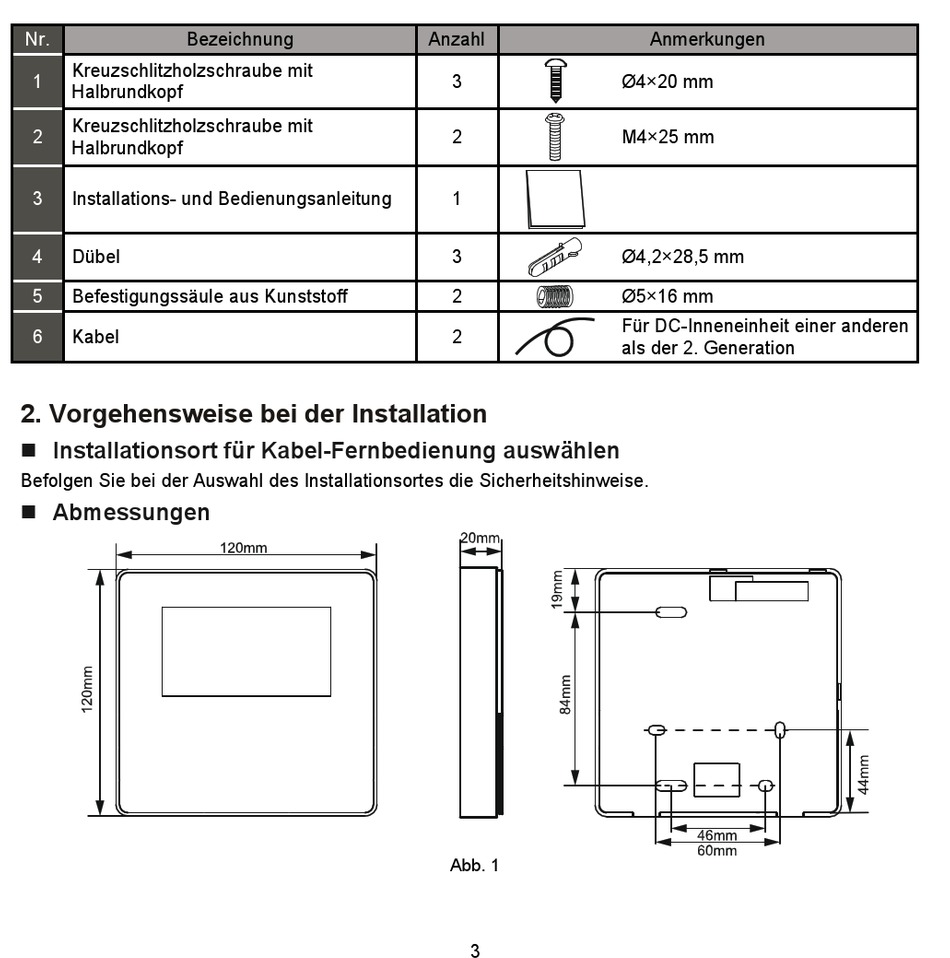 | Nr. | Bezeichnung | Anzahl | Anmerkungen |
|---|---|---|---|
| 1 | Kreuzschlitzholzschraube mit Halbrundkopf | 3 | Ø4×20 mm |
| 2 | Kreuzschlitzholzschraube mit Halbrundkopf | 2 | M4×25 mm |
| 3 | Installations- und Bedienungsanleitung | 1 | |
| 4 | Dübel | 3 | Ø4,2×28,5 mm |
| 5 | Befestigungssäule aus Kunststoff | 2 | Ø5×16 mm |
| 6 | Kabel | 2 | Für DC-Inneneinheit einer anderen als der 2. Generation |

2. Vorgehensweise bei der Installation

■ Installationsort für Kabel-Fernbedienung auswählen

Befolgen Sie bei der Auswahl des Installationsortes die Sicherheitshinweise.

■ Abmessungen

120mm

120mm

20mm

19mm

84mm

44mm

46mm

60mm

Abb. 1

3